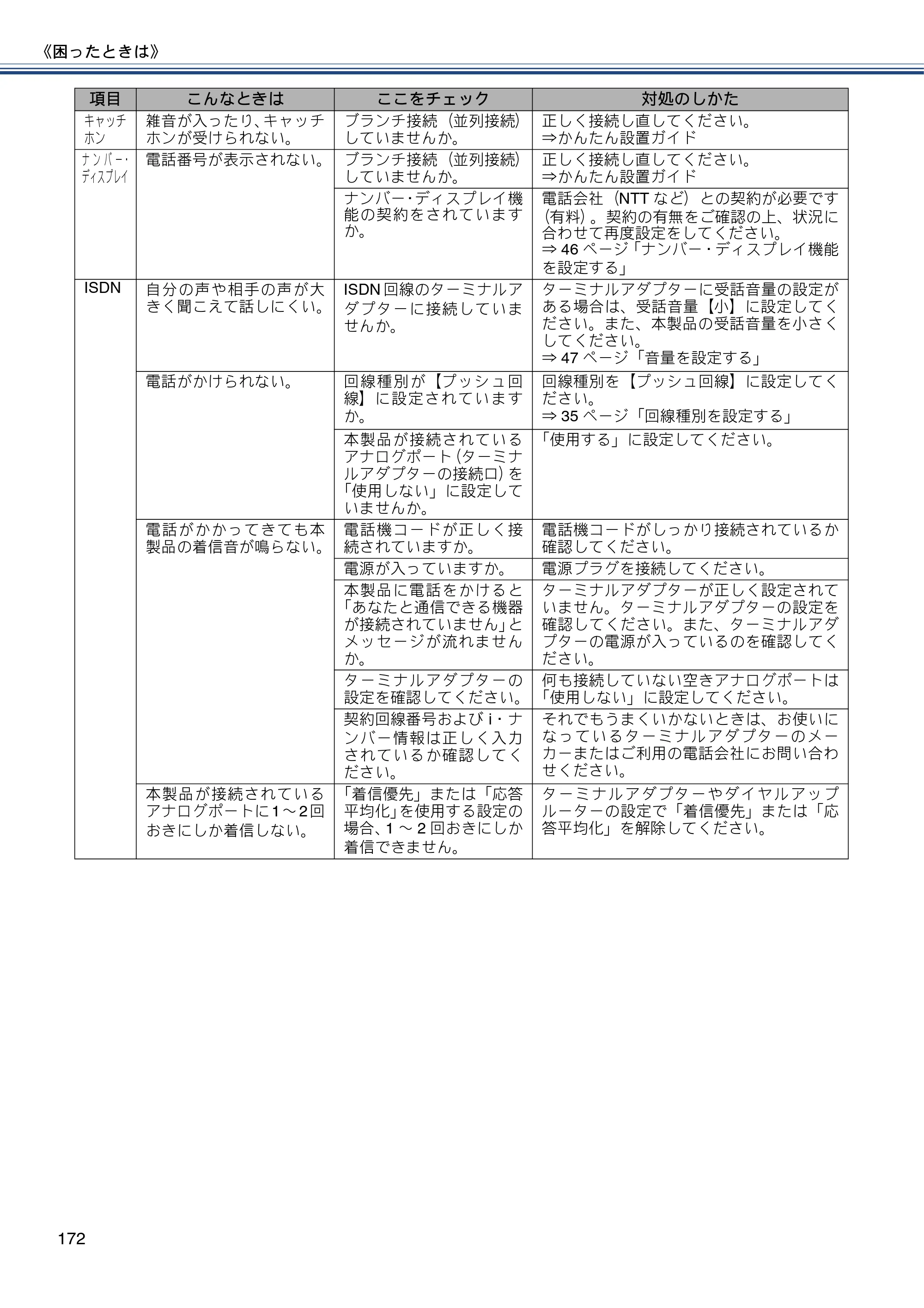 《困ったときは》

| 項目 | こんなときは | ここをチェック | 対処のしかた |
|---|---|---|---|
| キャッチホン | 雑音が入ったり、キャッチホンが受けられない。 | ブランチ接続（並列接続）していませんか。 | 正しく接続し直してください。⇒かんたん設置ガイド |
| ナンバー・ディスプレイ | 電話番号が表示されない。 | ブランチ接続（並列接続）していませんか。 | 正しく接続し直してください。⇒かんたん設置ガイド |
|  |  | ナンバー･ディスプレイ機能の契約をされていますか。 | 電話会社（NTTなど）との契約が必要です（有料）。契約の有無をご確認の上、状況に合わせて再度設定をしてください。⇒46ページ「ナンバー・ディスプレイ機能を設定する」 |
| ISDN | 自分の声や相手の声が大きく聞こえて話しにくい。 | ISDN回線のターミナルアダプターに接続していませんか。 | ターミナルアダプターに受話音量の設定がある場合は、受話音量【小】に設定してください。また、本製品の受話音量を小さくしてください。⇒47ページ「音量を設定する」 |
|  | 電話がかけられない。 | 回線種別が【プッシュ回線】に設定されていますか。 | 回線種別を【プッシュ回線】に設定してください。⇒35ページ「回線種別を設定する」 |
|  |  | 本製品が接続されているアナログポート(ターミナルアダプターの接続口)を「使用しない」に設定していませんか。 | 「使用する」に設定してください。 |
|  | 電話がかかってきても本製品の着信音が鳴らない。 | 電話機コードが正しく接続されていますか。 | 電話機コードがしっかり接続されているか確認してください。 |
|  |  | 電源が入っていますか。 | 電源プラグを接続してください。 |
|  |  | 本製品に電話をかけると「あなたと通信できる機器が接続されていません」とメッセージが流れませんか。 | ターミナルアダプターが正しく設定されていません。ターミナルアダプターの設定を確認してください。また、ターミナルアダプターの電源が入っているのを確認してください。 |
|  |  | ターミナルアダプターの設定を確認してください。 | 何も接続していない空きアナログポートは「使用しない」に設定してください。 |
|  |  | 契約回線番号およびi・ナンバー情報は正しく入力されているか確認してください。 | それでもうまくいかないときは、お使いになっているターミナルアダプターのメーカーまたはご利用の電話会社にお問い合わせください。 |
|  | 本製品が接続されているアナログポートに1～2回おきにしか着信しない。 | 「着信優先」または「応答平均化」を使用する設定の場合、1～2回おきにしか着信できません。 | ターミナルアダプターやダイヤルアップルーターの設定で「着信優先」または「応答平均化」を解除してください。 |

172